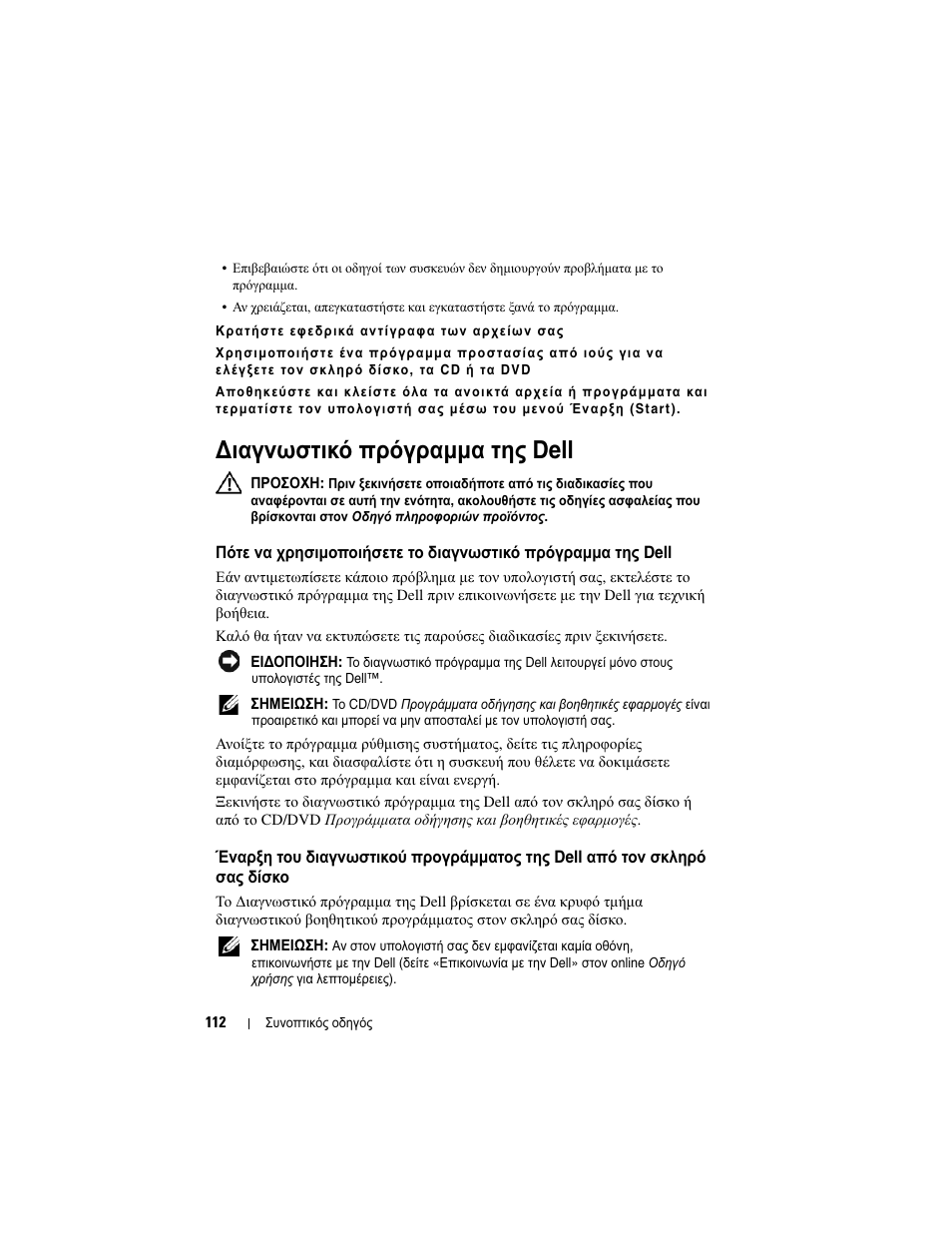 • Επιβεβαιώστε ότι οι οδηγοί των συσκευών δεν δημιουργούν προβλήματα με το πρόγραμμα.

• Αν χρειάζεται, απεγκαταστήστε και εγκαταστήστε ξανά το πρόγραμμα.

Κρατήστε εφεδρικά αντίγραφα των αρχείων σας

Χρησιμοποιήστε ένα πρόγραμμα προστασίας από ιούς για να ελέγξετε τον σκληρό δίσκο, τα CD ή τα DVD

Αποθηκεύστε και κλείστε όλα τα ανοικτά αρχεία ή προγράμματα και τερματίστε τον υπολογιστή σας μέσω του μενού Έναρξη (Start).

Διαγνωστικό πρόγραμμα της Dell

ΠΡΟΣΟΧΗ: Πριν ξεκινήσετε οποιαδήποτε από τις διαδικασίες που αναφέρονται σε αυτή την ενότητα, ακολουθήστε τις οδηγίες ασφαλείας που βρίσκονται στον Οδηγό πληροφοριών προϊόντος.

Πότε να χρησιμοποιήσετε το διαγνωστικό πρόγραμμα της Dell

Εάν αντιμετωπίσετε κάποιο πρόβλημα με τον υπολογιστή σας, εκτελέστε το διαγνωστικό πρόγραμμα της Dell πριν επικοινωνήσετε με την Dell για τεχνική βοήθεια.

Καλό θα ήταν να εκτυπώσετε τις παρούσες διαδικασίες πριν ξεκινήσετε.

ΕΙΔΟΠΟΙΗΣΗ: Το διαγνωστικό πρόγραμμα της Dell λειτουργεί μόνο στους υπολογιστές της Dell™.

ΣΗΜΕΙΩΣΗ: Το CD/DVD Προγράμματα οδήγησης και βοηθητικές εφαρμογές είναι προαιρετικό και μπορεί να μην αποσταλεί με τον υπολογιστή σας.

Ανοίξτε το πρόγραμμα ρύθμισης συστήματος, δείτε τις πληροφορίες διαμόρφωσης, και διασφαλίστε ότι η συσκευή που θέλετε να δοκιμάσετε εμφανίζεται στο πρόγραμμα και είναι ενεργή.

Ξεκινήστε το διαγνωστικό πρόγραμμα της Dell από τον σκληρό σας δίσκο ή από το CD/DVD Προγράμματα οδήγησης και βοηθητικές εφαρμογές.

Έναρξη του διαγνωστικού προγράμματος της Dell από τον σκληρό σας δίσκο

Το Διαγνωστικό πρόγραμμα της Dell βρίσκεται σε ένα κρυφό τμήμα διαγνωστικού βοηθητικού προγράμματος στον σκληρό σας δίσκο.

ΣΗΜΕΙΩΣΗ: Αν στον υπολογιστή σας δεν εμφανίζεται καμία οθόνη, επικοινωνήστε με την Dell (δείτε «Επικοινωνία με την Dell» στον online Οδηγό χρήσης για λεπτομέρειες).

112 | Συνοπτικός οδηγός